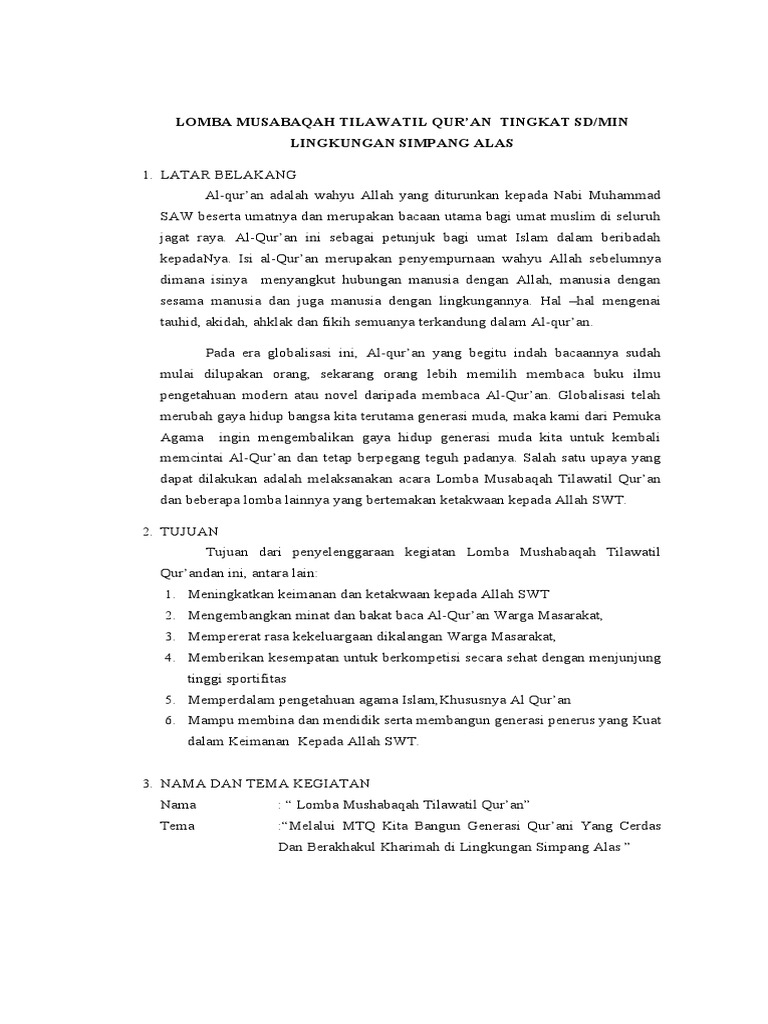 LOMBA MUSABAQAH TILAWATIL QUR'AN TINGKAT SD/MIN LINGKUNGAN SIMPANG ALAS

1. LATAR BELAKANG

Al-qur'an adalah wahyu Allah yang diturunkan kepada Nabi Muhammad SAW beserta umatnya dan merupakan bacaan utama bagi umat muslim di seluruh jagat raya. Al-Qur'an ini sebagai petunjuk bagi umat Islam dalam beribadah kepadaNya. Isi al-Qur'an merupakan penyempurnaan wahyu Allah sebelumnya dimana isinya menyangkut hubungan manusia dengan Allah, manusia dengan sesama manusia dan juga manusia dengan lingkungannya. Hal –hal mengenai tauhid, akidah, ahklak dan fikih semuanya terkandung dalam Al-qur'an.

Pada era globalisasi ini, Al-qur'an yang begitu indah bacaannya sudah mulai dilupakan orang, sekarang orang lebih memilih membaca buku ilmu pengetahuan modern atau novel daripada membaca Al-Qur'an. Globalisasi telah merubah gaya hidup bangsa kita terutama generasi muda, maka kami dari Pemuka Agama ingin mengembalikan gaya hidup generasi muda kita untuk kembali memcintai Al-Qur'an dan tetap berpegang teguh padanya. Salah satu upaya yang dapat dilakukan adalah melaksanakan acara Lomba Musabaqah Tilawatil Qur'an dan beberapa lomba lainnya yang bertemakan ketakwaan kepada Allah SWT.

2. TUJUAN

Tujuan dari penyelenggaraan kegiatan Lomba Mushabaqah Tilawatil Qur'andan ini, antara lain:
1. Meningkatkan keimanan dan ketakwaan kepada Allah SWT
2. Mengembangkan minat dan bakat baca Al-Qur'an Warga Masarakat,
3. Mempererat rasa kekeluargaan dikalangan Warga Masarakat,
4. Memberikan kesempatan untuk berkompetisi secara sehat dengan menjunjung tinggi sportifitas
5. Memperdalam pengetahuan agama Islam,Khususnya Al Qur'an
6. Mampu membina dan mendidik serta membangun generasi penerus yang Kuat dalam Keimanan Kepada Allah SWT.

3. NAMA DAN TEMA KEGIATAN
Nama : " Lomba Mushabaqah Tilawatil Qur'an"
Tema :"Melalui MTQ Kita Bangun Generasi Qur'ani Yang Cerdas Dan Berakhakul Kharimah di Lingkungan Simpang Alas "